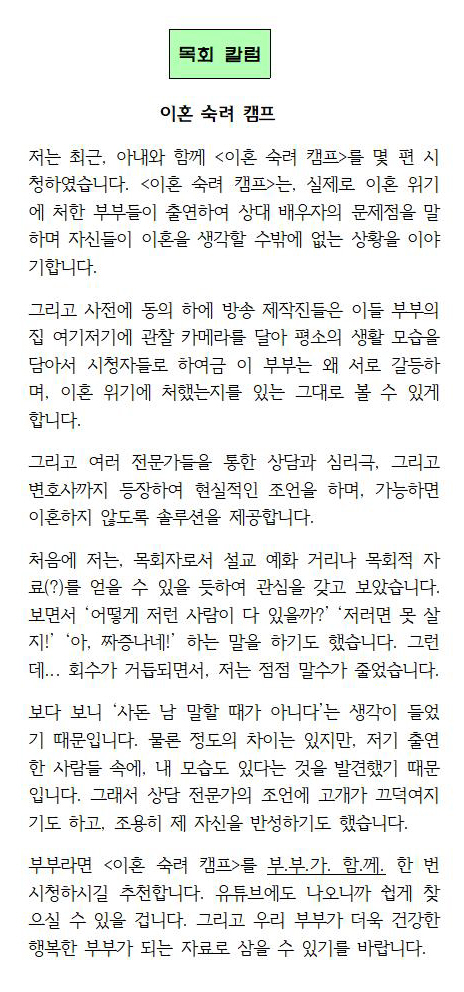 목회 칼럼

이혼 숙려 캠프

저는 최근, 아내와 함께 <이혼 숙려 캠프>를 몇 편 시청하였습니다. <이혼 숙려 캠프>는, 실제로 이혼 위기에 처한 부부들이 출연하여 상대 배우자의 문제점을 말하며 자신들이 이혼을 생각할 수밖에 없는 상황을 이야기합니다.

그리고 사전에 동의 하에 방송 제작진들은 이들 부부의 집 여기저기에 관찰 카메라를 달아 평소의 생활 모습을 담아서 시청자들로 하여금 이 부부는 왜 서로 갈등하며, 이혼 위기에 처했는지를 있는 그대로 볼 수 있게 합니다.

그리고 여러 전문가들을 통한 상담과 심리극, 그리고 변호사까지 등장하여 현실적인 조언을 하며, 가능하면 이혼하지 않도록 솔루션을 제공합니다.

처음에 저는, 목회자로서 설교 예화 거리나 목회적 자료(?)를 얻을 수 있을 듯하여 관심을 갖고 보았습니다. 보면서 '어떻게 저런 사람이 다 있을까?' '저러면 못 살지!' '아, 짜증나네!' 하는 말을 하기도 했습니다. 그런데... 회수가 거듭되면서, 저는 점점 말수가 줄었습니다.

보다 보니 '사돈 남 말할 때가 아니다'는 생각이 들었기 때문입니다. 물론 정도의 차이는 있지만, 저기 출연한 사람들 속에, 내 모습도 있다는 것을 발견했기 때문입니다. 그래서 상담 전문가의 조언에 고개가 끄덕여지기도 하고, 조용히 제 자신을 반성하기도 했습니다.

부부라면 <이혼 숙려 캠프>를 부.부.가. 함.께. 한 번 시청하시길 추천합니다. 유튜브에도 나오니까 쉽게 찾으실 수 있을 겁니다. 그리고 우리 부부가 더욱 건강한 행복한 부부가 되는 자료로 삼을 수 있기를 바랍니다.